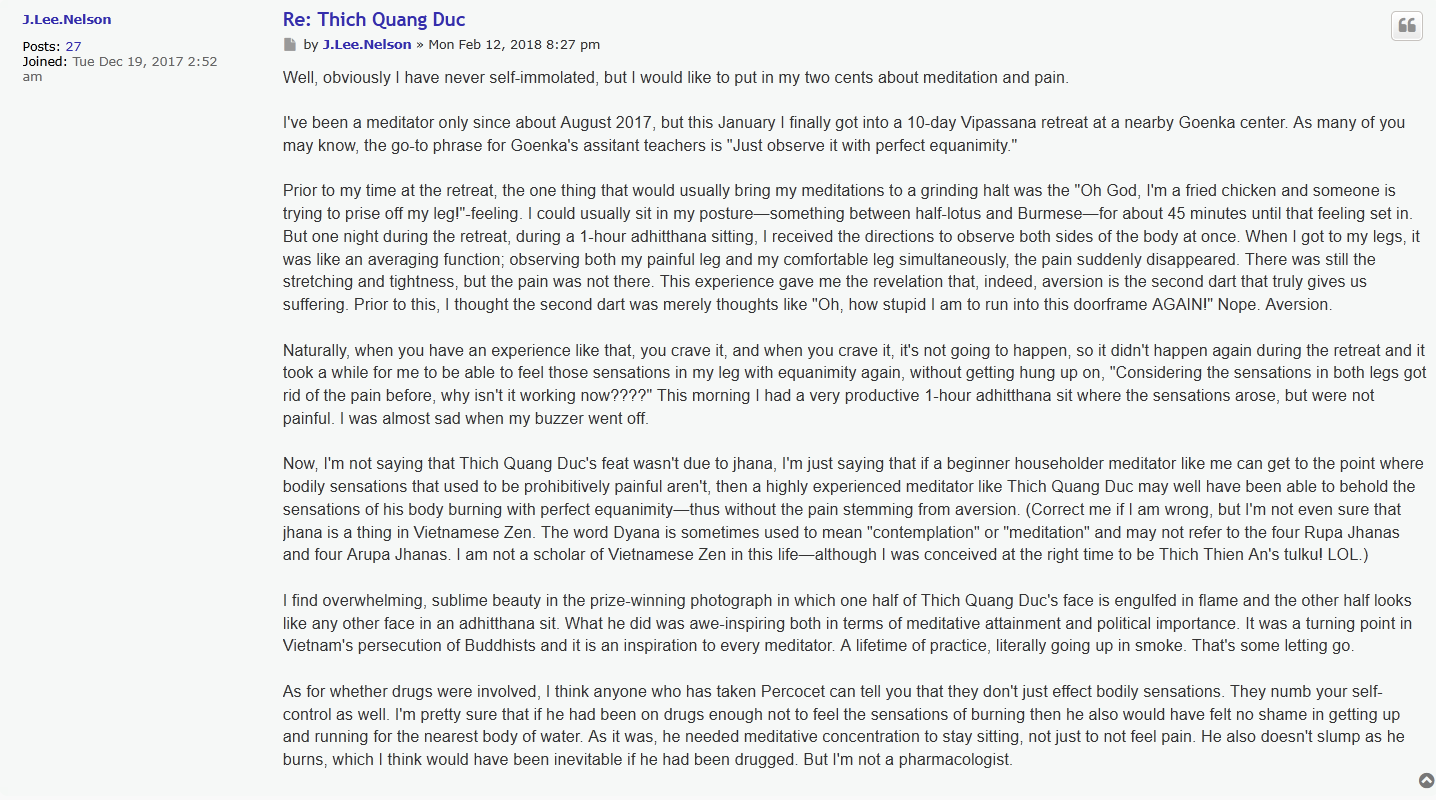 J.Lee.Nelson

Posts: 27
Joined: Tue Dec 19, 2017 2:52 am

Re: Thich Quang Duc

by J.Lee.Nelson » Mon Feb 12, 2018 8:27 pm

Well, obviously I have never self-immolated, but I would like to put in my two cents about meditation and pain.

I've been a meditator only since about August 2017, but this January I finally got into a 10-day Vipassana retreat at a nearby Goenka center. As many of you may know, the go-to phrase for Goenka's assitant teachers is "Just observe it with perfect equanimity."

Prior to my time at the retreat, the one thing that would usually bring my meditations to a grinding halt was the "Oh God, I'm a fried chicken and someone is trying to prise off my leg!"-feeling. I could usually sit in my posture—something between half-lotus and Burmese—for about 45 minutes until that feeling set in. But one night during the retreat, during a 1-hour adhitthana sitting, I received the directions to observe both sides of the body at once. When I got to my legs, it was like an averaging function; observing both my painful leg and my comfortable leg simultaneously, the pain suddenly disappeared. There was still the stretching and tightness, but the pain was not there. This experience gave me the revelation that, indeed, aversion is the second dart that truly gives us suffering. Prior to this, I thought the second dart was merely thoughts like "Oh, how stupid I am to run into this doorframe AGAIN!" Nope. Aversion.

Naturally, when you have an experience like that, you crave it, and when you crave it, it's not going to happen, so it didn't happen again during the retreat and it took a while for me to be able to feel those sensations in my leg with equanimity again, without getting hung up on, "Considering the sensations in both legs got rid of the pain before, why isn't it working now????" This morning I had a very productive 1-hour adhitthana sit where the sensations arose, but were not painful. I was almost sad when my buzzer went off.

Now, I'm not saying that Thich Quang Duc's feat wasn't due to jhana, I'm just saying that if a beginner householder meditator like me can get to the point where bodily sensations that used to be prohibitively painful aren't, then a highly experienced meditator like Thich Quang Duc may well have been able to behold the sensations of his body burning with perfect equanimity—thus without the pain stemming from aversion. (Correct me if I am wrong, but I'm not even sure that jhana is a thing in Vietnamese Zen. The word Dyana is sometimes used to mean "contemplation" or "meditation" and may not refer to the four Rupa Jhanas and four Arupa Jhanas. I am not a scholar of Vietnamese Zen in this life—although I was conceived at the right time to be Thich Thien An's tulku! LOL.)

I find overwhelming, sublime beauty in the prize-winning photograph in which one half of Thich Quang Duc's face is engulfed in flame and the other half looks like any other face in an adhitthana sit. What he did was awe-inspiring both in terms of meditative attainment and political importance. It was a turning point in Vietnam's persecution of Buddhists and it is an inspiration to every meditator. A lifetime of practice, literally going up in smoke. That's some letting go.

As for whether drugs were involved, I think anyone who has taken Percocet can tell you that they don't just effect bodily sensations. They numb your self-control as well. I'm pretty sure that if he had been on drugs enough not to feel the sensations of burning then he also would have felt no shame in getting up and running for the nearest body of water. As it was, he needed meditative concentration to stay sitting, not just to not feel pain. He also doesn't slump as he burns, which I think would have been inevitable if he had been drugged. But I'm not a pharmacologist.